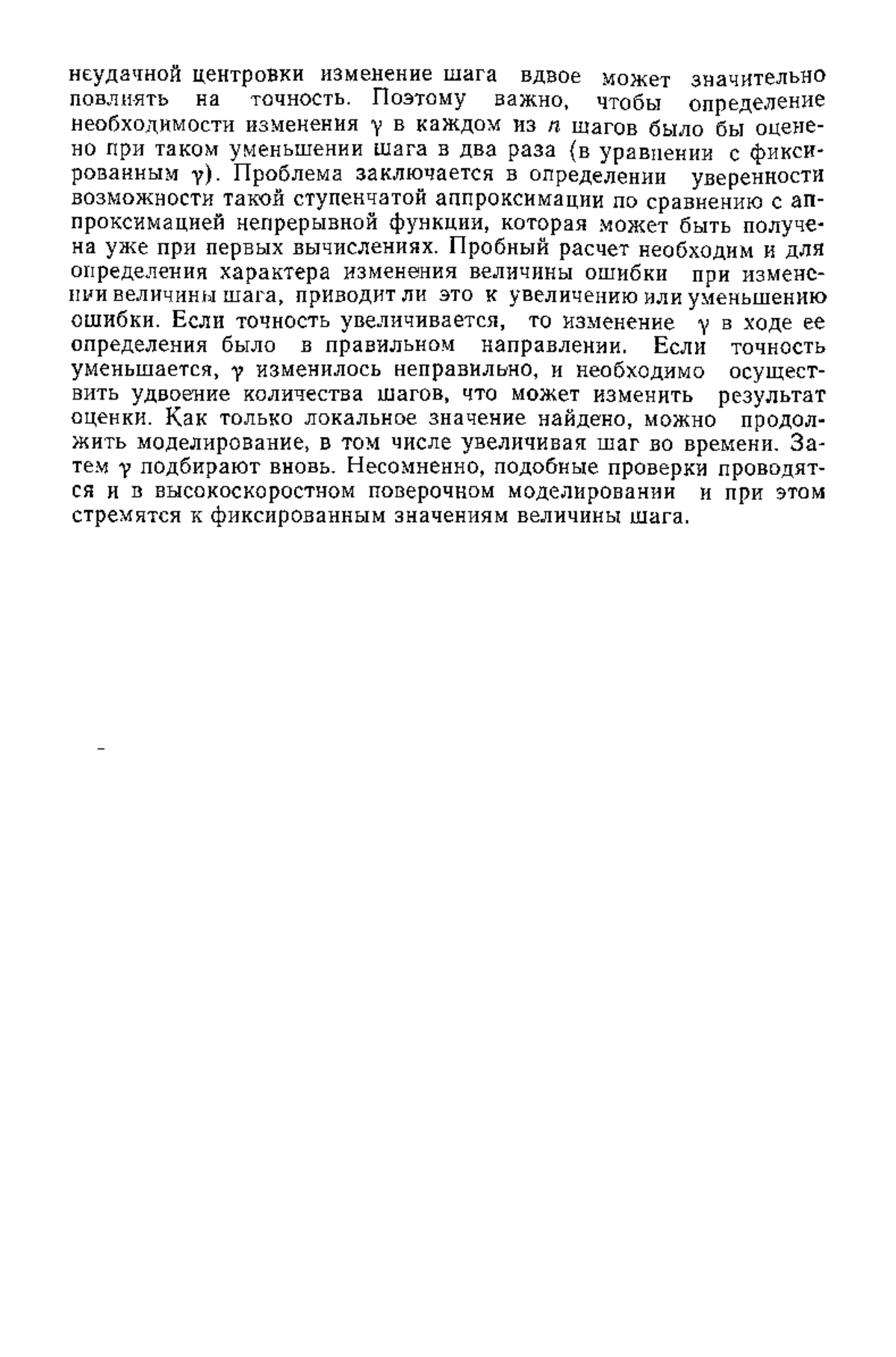 неудачной центровки изменение шага вдвое может значительно повлиять на точность. Поэтому важно, чтобы определение необходимости изменения $\gamma$ в каждом из $n$ шагов было бы оценено при таком уменьшении шага в два раза (в уравнении с фиксированным $\gamma$). Проблема заключается в определении уверенности возможности такой ступенчатой аппроксимации по сравнению с аппроксимацией непрерывной функции, которая может быть получена уже при первых вычислениях. Пробный расчет необходим и для определения характера изменения величины ошибки при изменении величины шага, приводит ли это к увеличению или уменьшению ошибки. Если точность увеличивается, то изменение $\gamma$ в ходе ее определения было в правильном направлении. Если точность уменьшается, $\gamma$ изменилось неправильно, и необходимо осуществить удвоение количества шагов, что может изменить результат оценки. Как только локальное значение найдено, можно продолжить моделирование, в том числе увеличивая шаг во времени. Затем $\gamma$ подбирают вновь. Несомненно, подобные проверки проводятся и в высокоскоростном поверочном моделировании и при этом стремятся к фиксированным значениям величины шага.